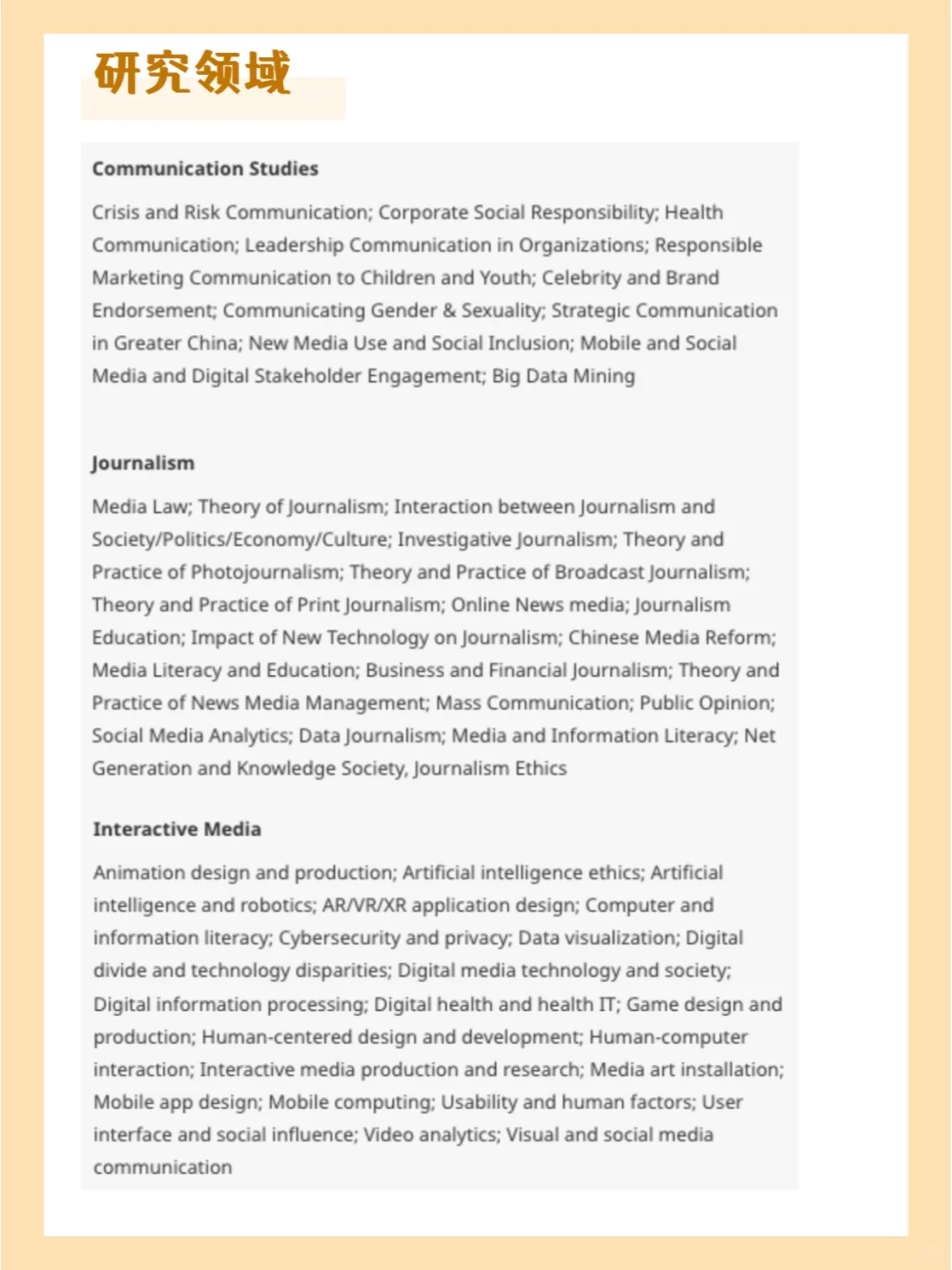 研究领域

Communication Studies

Crisis and Risk Communication; Corporate Social Responsibility; Health Communication; Leadership Communication in Organizations; Responsible Marketing Communication to Children and Youth; Celebrity and Brand Endorsement; Communicating Gender & Sexuality; Strategic Communication in Greater China; New Media Use and Social Inclusion; Mobile and Social Media and Digital Stakeholder Engagement; Big Data Mining

Journalism

Media Law; Theory of Journalism; Interaction between Journalism and Society/Politics/Economy/Culture; Investigative Journalism; Theory and Practice of Photojournalism; Theory and Practice of Broadcast Journalism; Theory and Practice of Print Journalism; Online News media; Journalism Education; Impact of New Technology on Journalism; Chinese Media Reform; Media Literacy and Education; Business and Financial Journalism; Theory and Practice of News Media Management; Mass Communication; Public Opinion; Social Media Analytics; Data Journalism; Media and Information Literacy; Net Generation and Knowledge Society, Journalism Ethics

Interactive Media

Animation design and production; Artificial intelligence ethics; Artificial intelligence and robotics; AR/VR/XR application design; Computer and information literacy; Cybersecurity and privacy; Data visualization; Digital divide and technology disparities; Digital media technology and society; Digital information processing; Digital health and health IT; Game design and production; Human-centered design and development; Human-computer interaction; Interactive media production and research; Media art installation; Mobile app design; Mobile computing; Usability and human factors; User interface and social influence; Video analytics; Visual and social media communication